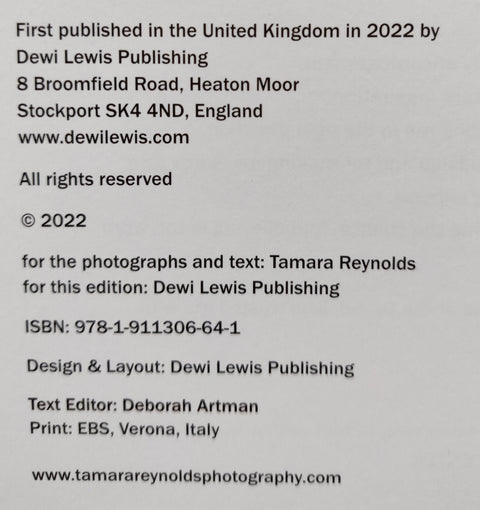 First published in the United Kingdom in 2022 by
Dewi Lewis Publishing
8 Broomfield Road, Heaton Moor
Stockport SK4 4ND, England
www.dewilewis.com

All rights reserved

© 2022

for the photographs and text: Tamara Reynolds
for this edition: Dewi Lewis Publishing

ISBN: 978-1-911306-64-1

Design & Layout: Dewi Lewis Publishing

Text Editor: Deborah Artman
Print: EBS, Verona, Italy

www.tamarareynoldsphotography.com